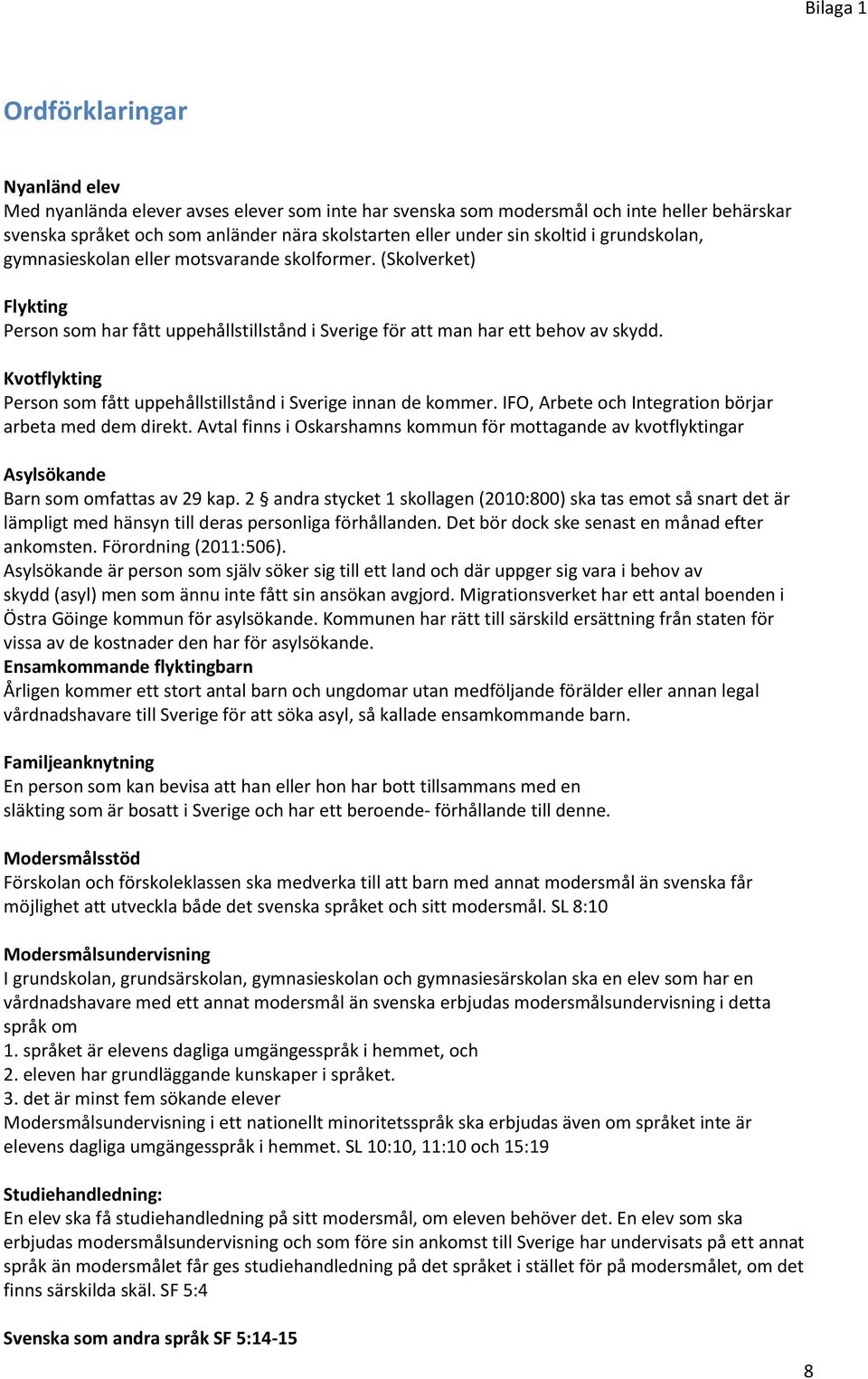 Bilaga 1

Ordförklaringar

Nyanländ elev
Med nyanlända elever avses elever som inte har svenska som modersmål och inte heller behärskar svenska språket och som anländer nära skolstarten eller under sin skoltid i grundskolan, gymnasieskolan eller motsvarande skolformer. (Skolverket)

Flykting
Person som har fått uppehållstillstånd i Sverige för att man har ett behov av skydd.

Kvotflykting
Person som fått uppehållstillstånd i Sverige innan de kommer. IFO, Arbete och Integration börjar arbeta med dem direkt. Avtal finns i Oskarshamns kommun för mottagande av kvotflyktingar

Asylsökande
Barn som omfattas av 29 kap. 2 § andra stycket 1 skollagen (2010:800) ska tas emot så snart det är lämpligt med hänsyn till deras personliga förhållanden. Det bör dock ske senast en månad efter ankomsten. Förordning (2011:506).
Asylsökande är person som själv söker sig till ett land och där uppger sig vara i behov av skydd (asyl) men som ännu inte fått sin ansökan avgjord. Migrationsverket har ett antal boenden i Östra Göinge kommun för asylsökande. Kommunen har rätt till särskild ersättning från staten för vissa av de kostnader den har för asylsökande.
Ensamkommande flyktingbarn
Årligen kommer ett stort antal barn och ungdomar utan medföljande förälder eller annan legal vårdnadshavare till Sverige för att söka asyl, så kallade ensamkommande barn.

Familjeanknytning
En person som kan bevisa att han eller hon har bott tillsammans med en släkting som är bosatt i Sverige och har ett beroende- förhållande till denne.

Modersmålsstöd
Förskolan och förskoleklassen ska medverka till att barn med annat modersmål än svenska får möjlighet att utveckla både det svenska språket och sitt modersmål. SL 8:10

Modersmålsundervisning
I grundskolan, grundsärskolan, gymnasieskolan och gymnasiesärskolan ska en elev som har en vårdnadshavare med ett annat modersmål än svenska erbjudas modersmålsundervisning i detta språk om
1. språket är elevens dagliga umgängesspråk i hemmet, och
2. eleven har grundläggande kunskaper i språket.
3. det är minst fem sökande elever
Modersmålsundervisning i ett nationellt minoritetsspråk ska erbjudas även om språket inte är elevens dagliga umgängesspråk i hemmet. SL 10:10, 11:10 och 15:19

Studiehandledning:
En elev ska få studiehandledning på sitt modersmål, om eleven behöver det. En elev som ska erbjudas modersmålsundervisning och som före sin ankomst till Sverige har undervisats på ett annat språk än modersmålet får ges studiehandledning på det språket i stället för på modersmålet, om det finns särskilda skäl. SF 5:4

Svenska som andra språk SF 5:14-15

8